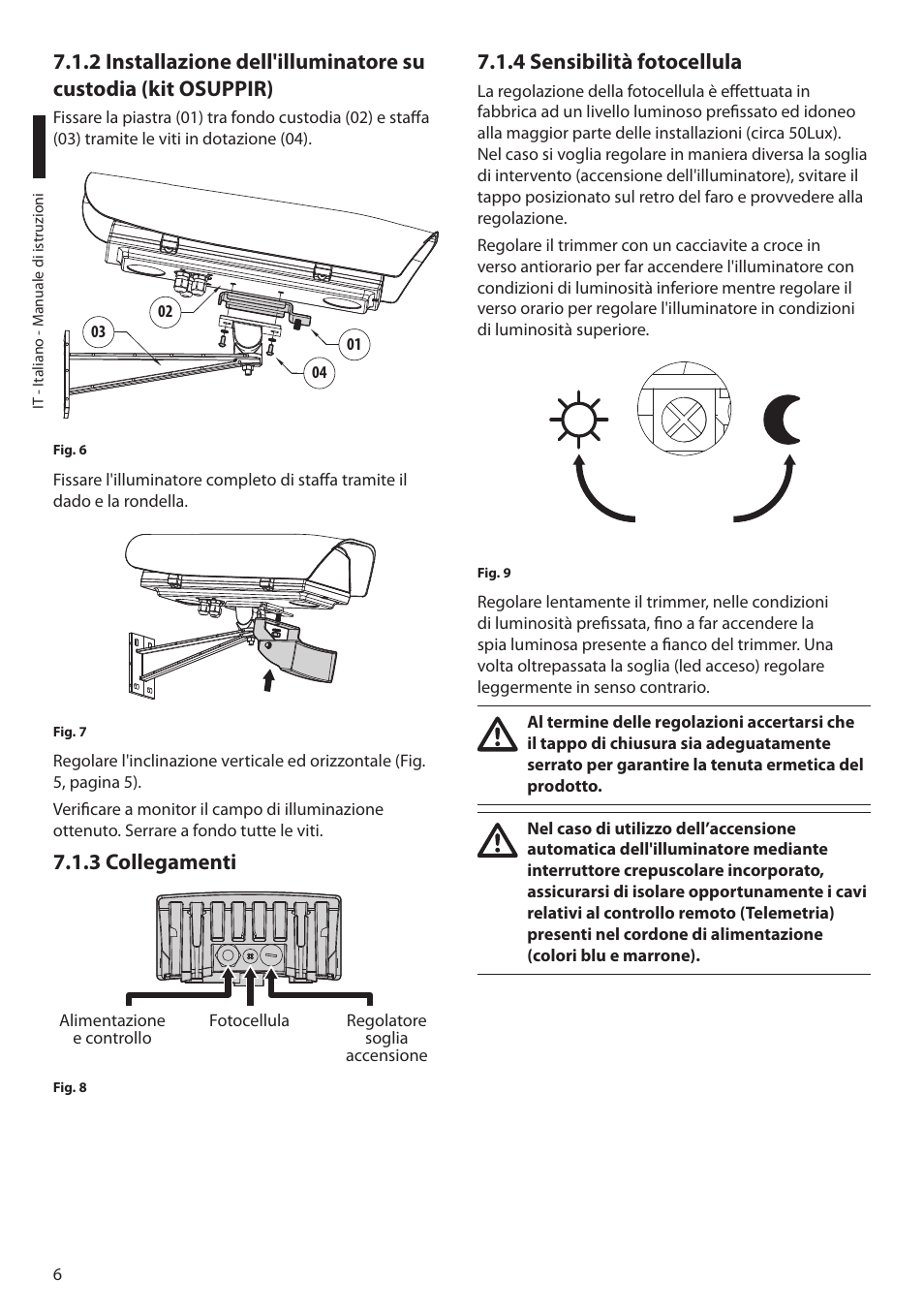 IT - Italiano - Manuale di istruzioni

7.1.2 Installazione dell'illuminatore su custodia (kit OSUPPIR)

Fissare la piastra (01) tra fondo custodia (02) e staffa (03) tramite le viti in dotazione (04).

02
03
01
04

Fig. 6

Fissare l'illuminatore completo di staffa tramite il dado e la rondella.

Fig. 7

Regolare l'inclinazione verticale ed orizzontale (Fig. 5, pagina 5).

Verificare a monitor il campo di illuminazione ottenuto. Serrare a fondo tutte le viti.

7.1.3 Collegamenti

Alimentazione e controllo
Fotocellula
Regolatore soglia accensione

Fig. 8

7.1.4 Sensibilità fotocellula

La regolazione della fotocellula è effettuata in fabbrica ad un livello luminoso prefissato ed idoneo alla maggior parte delle installazioni (circa 50Lux). Nel caso si voglia regolare in maniera diversa la soglia di intervento (accensione dell'illuminatore), svitare il tappo posizionato sul retro del faro e provvedere alla regolazione.

Regolare il trimmer con un cacciavite a croce in verso antiorario per far accendere l'illuminatore con condizioni di luminosità inferiore mentre regolare il verso orario per regolare l'illuminatore in condizioni di luminosità superiore.

Fig. 9

Regolare lentamente il trimmer, nelle condizioni di luminosità prefissata, fino a far accendere la spia luminosa presente a fianco del trimmer. Una volta oltrepassata la soglia (led acceso) regolare leggermente in senso contrario.

Al termine delle regolazioni accertarsi che il tappo di chiusura sia adeguatamente serrato per garantire la tenuta ermetica del prodotto.

Nel caso di utilizzo dell’accensione automatica dell'illuminatore mediante interruttore crepuscolare incorporato, assicurarsi di isolare opportunamente i cavi relativi al controllo remoto (Telemetria) presenti nel cordone di alimentazione (colori blu e marrone).

6